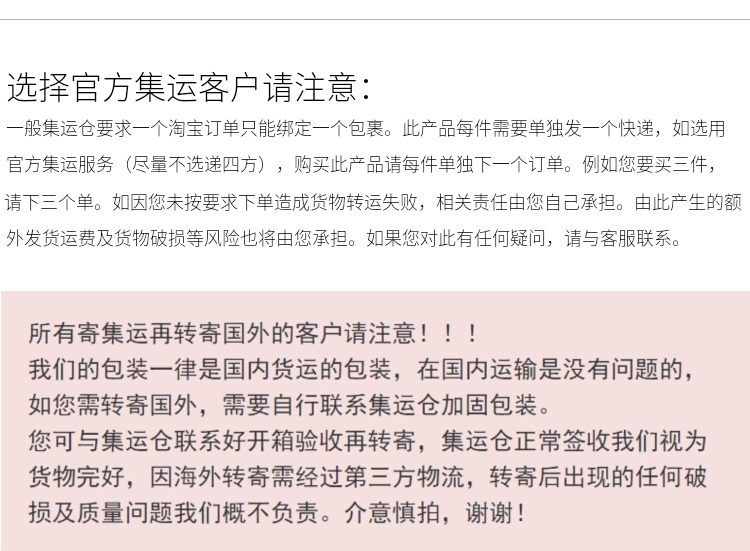 选择官方集运客户请注意：

一般集运仓要求一个淘宝订单只能绑定一个包裹。此产品每件需要单独发一个快递，如选用官方集运服务（尽量不选递四方），购买此产品请每件单独下一个订单。例如您要买三件，请下三个单。如因您未按要求下单造成货物转运失败，相关责任由您自己承担。由此产生的额外发货运费及货物破损等风险也将由您承担。如果您对此有任何疑问，请与客服联系。

所有寄集运再转寄国外的客户请注意！！！
我们的包装一律是国内货运的包装，在国内运输是没有问题的，如您需转寄国外，需要自行联系集运仓加固包装。
您可与集运仓联系好开箱验收再转寄，集运仓正常签收我们视为货物完好，因海外转寄需经过第三方物流，转寄后出现的任何破损及质量问题我们概不负责。介意慎拍，谢谢！